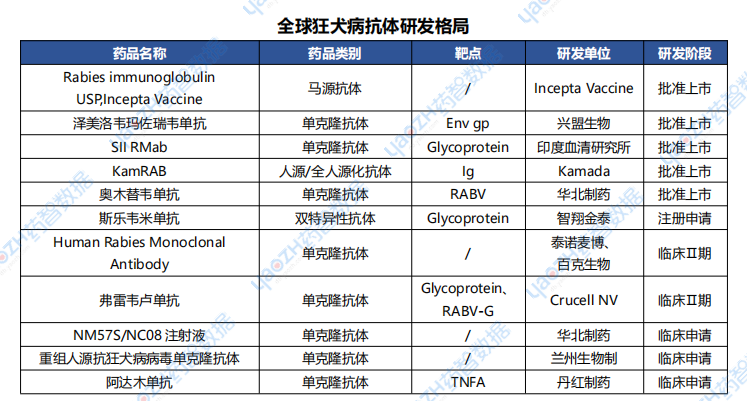 全球狂犬病抗体研发格局

| 药品名称 | 药品类别 | 靶点 | 研发单位 | 研发阶段 |
|---|---|---|---|---|
| Rabies immunoglobulin USP,Incepta Vaccine | 马源抗体 | / | Incepta Vaccine | 批准上市 |
| 泽美洛韦玛佐瑞韦单抗 | 单克隆抗体 | Env gp | 兴盟生物 | 批准上市 |
| SII RMab | 单克隆抗体 | Glycoprotein | 印度血清研究所 | 批准上市 |
| KamRAB | 人源/全人源化抗体 | Ig | Kamada | 批准上市 |
| 奥木替韦单抗 | 单克隆抗体 | RABV | 华北制药 | 批准上市 |
| 斯乐韦米单抗 | 双特异性抗体 | Glycoprotein | 智翔金泰 | 注册申请 |
| Human Rabies Monoclonal Antibody | 单克隆抗体 | / | 泰诺麦博、百克生物 | 临床II期 |
| 弗雷韦卢单抗 | 单克隆抗体 | Glycoprotein、RABV-G | Crucell NV | 临床II期 |
| NM57S/NC08 注射液 | 单克隆抗体 | / | 华北制药 | 临床申请 |
| 重组人源抗狂犬病病毒单克隆抗体 | 单克隆抗体 | / | 兰州生物制 | 临床申请 |
| 阿达木单抗 | 单克隆抗体 | TNFA | 丹红制药 | 临床申请 |

yaozh药智数据